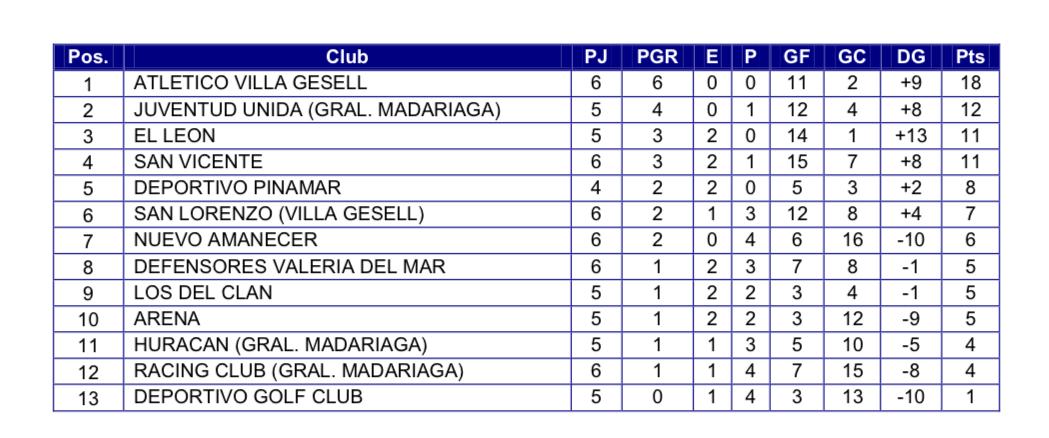 | Pos. | Club | PJ | PGR | E | P | GF | GC | DG | Pts |
|---|---|---|---|---|---|---|---|---|---|
| 1 | ATLETICO VILLA GESELL | 6 | 6 | 0 | 0 | 11 | 2 | +9 | 18 |
| 2 | JUVENTUD UNIDA (GRAL. MADARIAGA) | 5 | 4 | 0 | 1 | 12 | 4 | +8 | 12 |
| 3 | EL LEON | 5 | 3 | 2 | 0 | 14 | 1 | +13 | 11 |
| 4 | SAN VICENTE | 6 | 3 | 2 | 1 | 15 | 7 | +8 | 11 |
| 5 | DEPORTIVO PINAMAR | 4 | 2 | 2 | 0 | 5 | 3 | +2 | 8 |
| 6 | SAN LORENZO (VILLA GESELL) | 6 | 2 | 1 | 3 | 12 | 8 | +4 | 7 |
| 7 | NUEVO AMANECER | 6 | 2 | 0 | 4 | 6 | 16 | -10 | 6 |
| 8 | DEFENSORES VALERIA DEL MAR | 6 | 1 | 2 | 3 | 7 | 8 | -1 | 5 |
| 9 | LOS DEL CLAN | 5 | 1 | 2 | 2 | 3 | 4 | -1 | 5 |
| 10 | ARENA | 5 | 1 | 2 | 2 | 3 | 12 | -9 | 5 |
| 11 | HURACAN (GRAL. MADARIAGA) | 5 | 1 | 1 | 3 | 5 | 10 | -5 | 4 |
| 12 | RACING CLUB (GRAL. MADARIAGA) | 6 | 1 | 1 | 4 | 7 | 15 | -8 | 4 |
| 13 | DEPORTIVO GOLF CLUB | 5 | 0 | 1 | 4 | 3 | 13 | -10 | 1 |